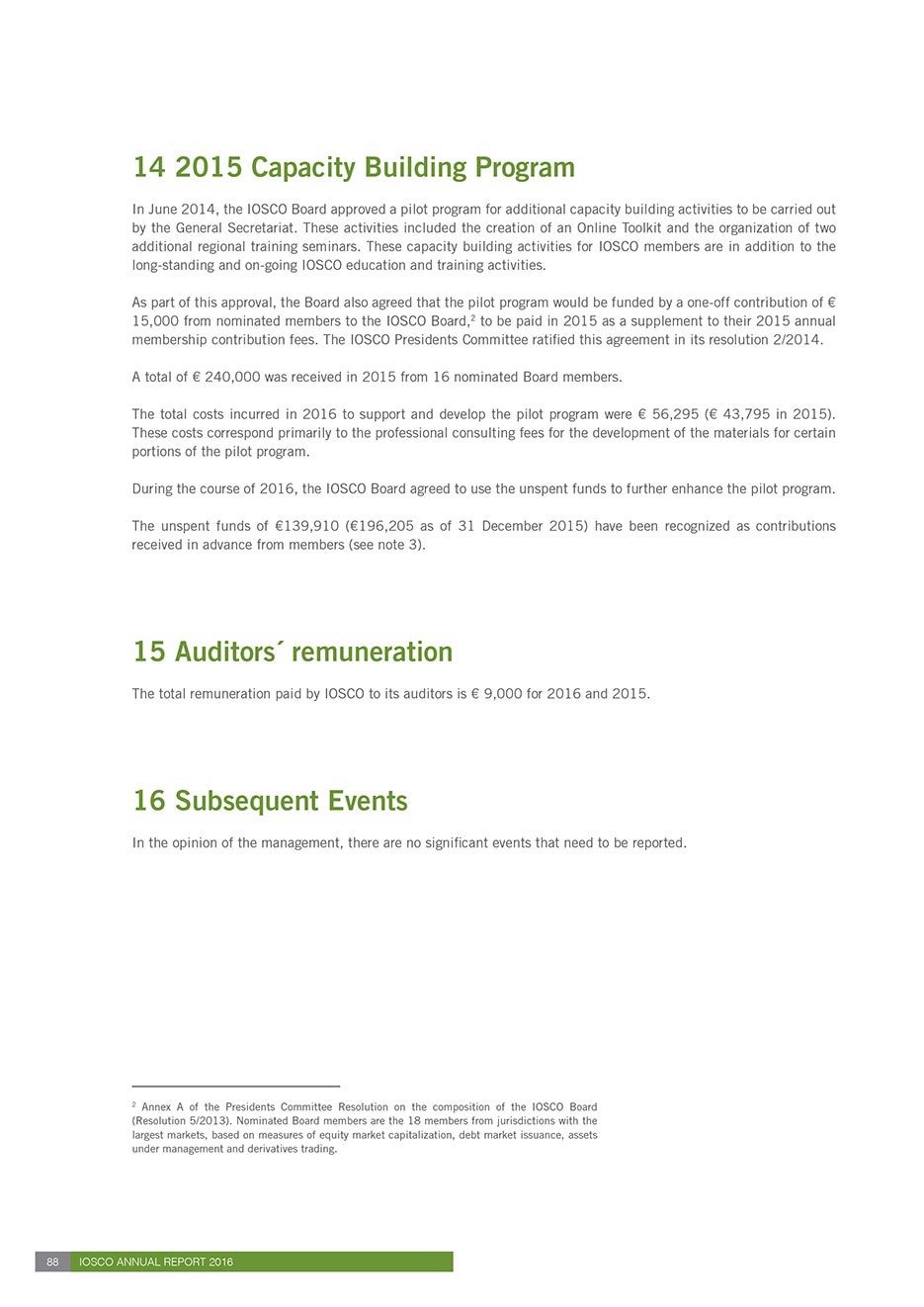 14 2015 Capacity Building Program

In June 2014, the IOSCO Board approved a pilot program for additional capacity building activities to be carried out by the General Secretariat. These activities included the creation of an Online Toolkit and the organization of two additional regional training seminars. These capacity building activities for IOSCO members are in addition to the long-standing and on-going IOSCO education and training activities.

As part of this approval, the Board also agreed that the pilot program would be funded by a one-off contribution of € 15,000 from nominated members to the IOSCO Board,$^2$ to be paid in 2015 as a supplement to their 2015 annual membership contribution fees. The IOSCO Presidents Committee ratified this agreement in its resolution 2/2014.

A total of € 240,000 was received in 2015 from 16 nominated Board members.

The total costs incurred in 2016 to support and develop the pilot program were € 56,295 (€ 43,795 in 2015). These costs correspond primarily to the professional consulting fees for the development of the materials for certain portions of the pilot program.

During the course of 2016, the IOSCO Board agreed to use the unspent funds to further enhance the pilot program.

The unspent funds of €139,910 (€196,205 as of 31 December 2015) have been recognized as contributions received in advance from members (see note 3).

15 Auditors´ remuneration

The total remuneration paid by IOSCO to its auditors is € 9,000 for 2016 and 2015.

16 Subsequent Events

In the opinion of the management, there are no significant events that need to be reported.

$^2$ Annex A of the Presidents Committee Resolution on the composition of the IOSCO Board (Resolution 5/2013). Nominated Board members are the 18 members from jurisdictions with the largest markets, based on measures of equity market capitalization, debt market issuance, assets under management and derivatives trading.

88 IOSCO ANNUAL REPORT 2016